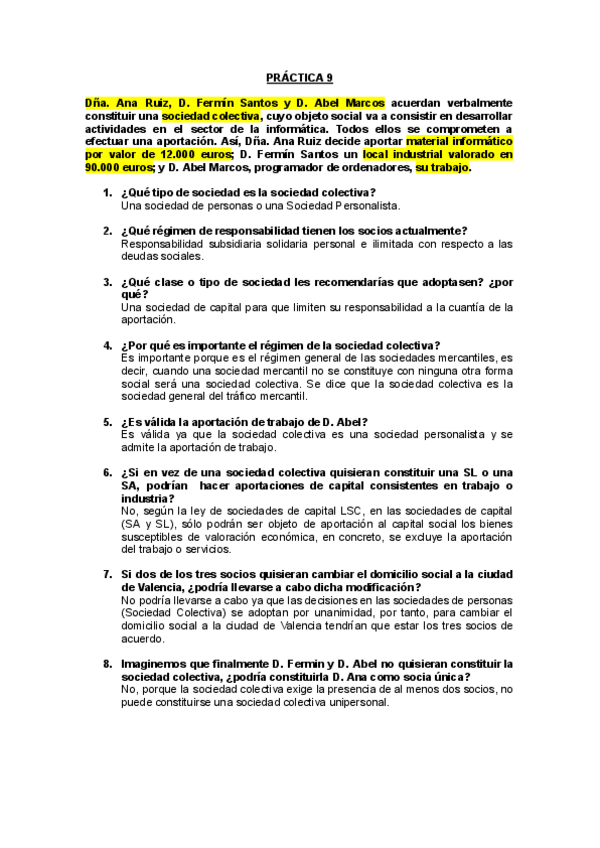 PRÁCTICA 9

Dña. Ana Ruiz, D. Fermín Santos y D. Abel Marcos acuerdan verbalmente constituir una sociedad colectiva, cuyo objeto social va a consistir en desarrollar actividades en el sector de la informática. Todos ellos se comprometen a efectuar una aportación. Así, Dña. Ana Ruiz decide aportar material informático por valor de 12.000 euros; D. Fermín Santos un local industrial valorado en 90.000 euros; y D. Abel Marcos, programador de ordenadores, su trabajo.

1. ¿Qué tipo de sociedad es la sociedad colectiva?
Una sociedad de personas o una Sociedad Personalista.

2. ¿Qué régimen de responsabilidad tienen los socios actualmente?
Responsabilidad subsidiaria solidaria personal e ilimitada con respecto a las deudas sociales.

3. ¿Qué clase o tipo de sociedad les recomendarías que adoptasen? ¿por qué?
Una sociedad de capital para que limiten su responsabilidad a la cuantía de la aportación.

4. ¿Por qué es importante el régimen de la sociedad colectiva?
Es importante porque es el régimen general de las sociedades mercantiles, es decir, cuando una sociedad mercantil no se constituye con ninguna otra forma social será una sociedad colectiva. Se dice que la sociedad colectiva es la sociedad general del tráfico mercantil.

5. ¿Es válida la aportación de trabajo de D. Abel?
Es válida ya que la sociedad colectiva es una sociedad personalista y se admite la aportación de trabajo.

6. ¿Si en vez de una sociedad colectiva quisieran constituir una SL o una SA, podrían hacer aportaciones de capital consistentes en trabajo o industria?
No, según la ley de sociedades de capital LSC, en las sociedades de capital (SA y SL), sólo podrán ser objeto de aportación al capital social los bienes susceptibles de valoración económica, en concreto, se excluye la aportación del trabajo o servicios.

7. Si dos de los tres socios quisieran cambiar el domicilio social a la ciudad de Valencia, ¿podría llevarse a cabo dicha modificación?
No podría llevarse a cabo ya que las decisiones en las sociedades de personas (Sociedad Colectiva) se adoptan por unanimidad, por tanto, para cambiar el domicilio social a la ciudad de Valencia tendrían que estar los tres socios de acuerdo.

8. Imaginemos que finalmente D. Fermin y D. Abel no quisieran constituir la sociedad colectiva, ¿podría constituirla D. Ana como socia única?
No, porque la sociedad colectiva exige la presencia de al menos dos socios, no puede constituirse una sociedad colectiva unipersonal.